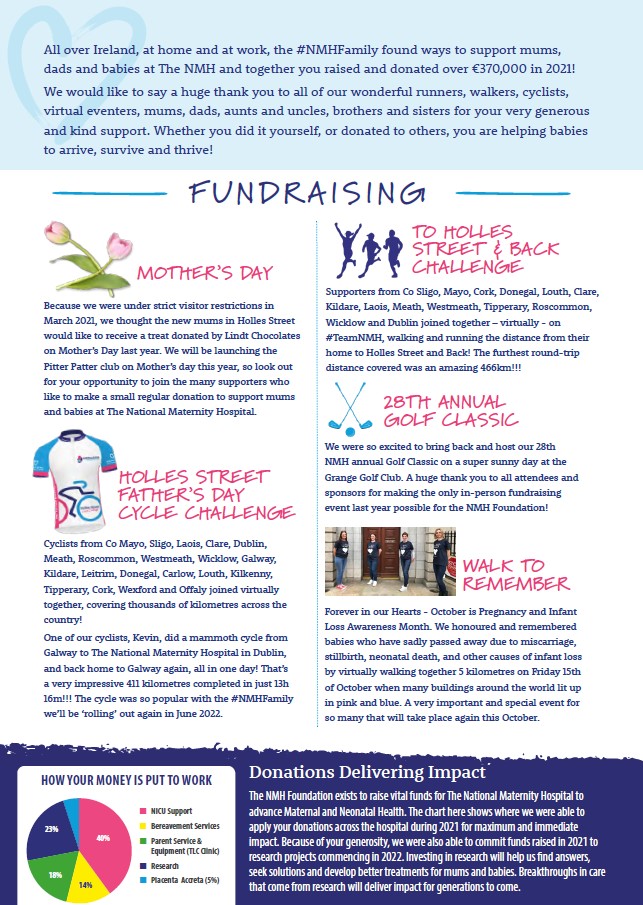 All over Ireland, at home and at work, the #NMHFamily found ways to support mums, dads and babies at The NMH and together you raised and donated over €370,000 in 2021!

We would like to say a huge thank you to all of our wonderful runners, walkers, cyclists, virtual eventers, mums, dads, aunts and uncles, brothers and sisters for your very generous and kind support. Whether you did it yourself, or donated to others, you are helping babies to arrive, survive and thrive!

FUNDRAISING

MOTHER'S DAY

Because we were under strict visitor restrictions in March 2021, we thought the new mums in Holles Street would like to receive a treat donated by Lindt Chocolates on Mother's Day last year. We will be launching the Pitter Patter club on Mother's day this year, so look out for your opportunity to join the many supporters who like to make a small regular donation to support mums and babies at The National Maternity Hospital.

HOLLES STREET FATHER'S DAY CYCLE CHALLENGE

Cyclists from Co Mayo, Sligo, Laois, Clare, Dublin, Meath, Roscommon, Westmeath, Wicklow, Galway, Kildare, Leitrim, Donegal, Carlow, Louth, Kilkenny, Tipperary, Cork, Wexford and Offaly joined virtually together, covering thousands of kilometres across the country!

One of our cyclists, Kevin, did a mammoth cycle from Galway to The National Maternity Hospital in Dublin, and back home to Galway again, all in one day! That's a very impressive 411 kilometres completed in just 13h 16m!!! The cycle was so popular with the #NMHFamily we'll be 'rolling' out again in June 2022.

TO HOLLES STREET & BACK CHALLENGE

Supporters from Co Sligo, Mayo, Cork, Donegal, Louth, Clare, Kildare, Laois, Meath, Westmeath, Tipperary, Roscommon, Wicklow and Dublin joined together – virtually - on #TeamNMH, walking and running the distance from their home to Holles Street and Back! The furthest round-trip distance covered was an amazing 466km!!!

28TH ANNUAL GOLF CLASSIC

We were so excited to bring back and host our 28th NMH annual Golf Classic on a super sunny day at the Grange Golf Club. A huge thank you to all attendees and sponsors for making the only in-person fundraising event last year possible for the NMH Foundation!

WALK TO REMEMBER

Forever in our Hearts - October is Pregnancy and Infant Loss Awareness Month. We honoured and remembered babies who have sadly passed away due to miscarriage, stillbirth, neonatal death, and other causes of infant loss by virtually walking together 5 kilometres on Friday 15th of October when many buildings around the world lit up in pink and blue. A very important and special event for so many that will take place again this October.

HOW YOUR MONEY IS PUT TO WORK

40%
14%
18%
23%

NICU Support
Bereavement Services
Parent Service & Equipment (TLC Clinic)
Research
Placenta Accreta (5%)

Donations Delivering Impact

The NMH Foundation exists to raise vital funds for The National Maternity Hospital to advance Maternal and Neonatal Health. The chart here shows where we were able to apply your donations across the hospital during 2021 for maximum and immediate impact. Because of your generosity, we were also able to commit funds raised in 2021 to research projects commencing in 2022. Investing in research will help us find answers, seek solutions and develop better treatments for mums and babies. Breakthroughs in care that come from research will deliver impact for generations to come.